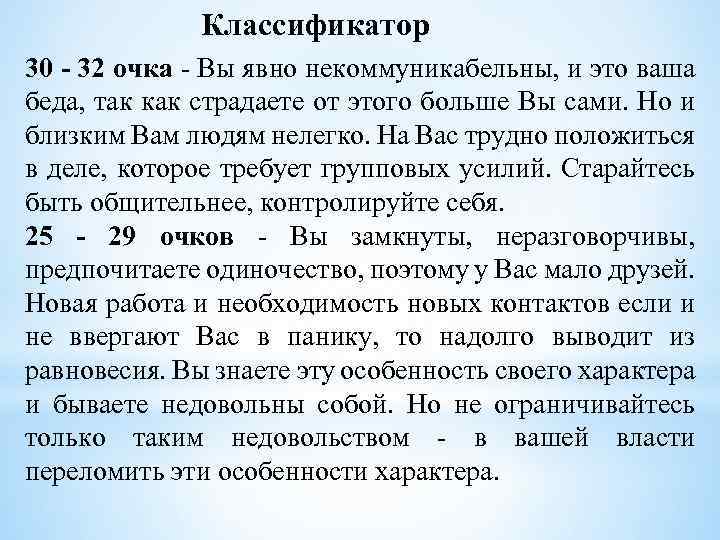 Классификатор

30 - 32 очка - Вы явно некоммуникабельны, и это ваша беда, так как страдаете от этого больше Вы сами. Но и близким Вам людям нелегко. На Вас трудно положиться в деле, которое требует групповых усилий. Старайтесь быть общительнее, контролируйте себя.

25 - 29 очков - Вы замкнуты, неразговорчивы, предпочитаете одиночество, поэтому у Вас мало друзей. Новая работа и необходимость новых контактов если и не ввергают Вас в панику, то надолго выводит из равновесия. Вы знаете эту особенность своего характера и бываете недовольны собой. Но не ограничивайтесь только таким недовольством - в вашей власти переломить эти особенности характера.